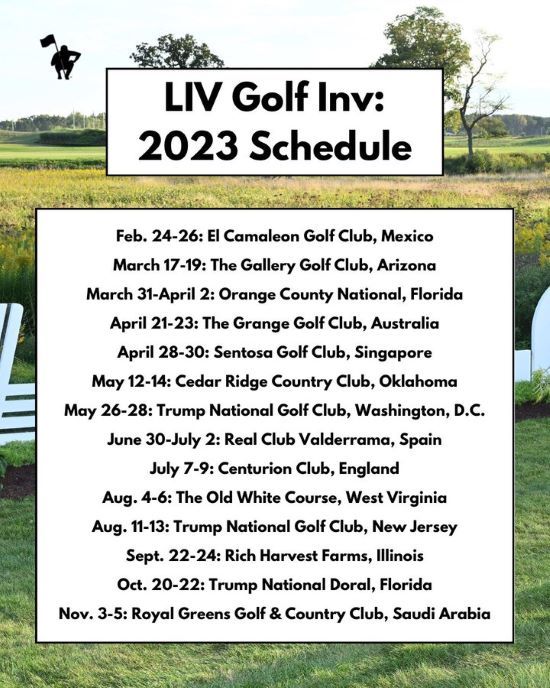 LIV Golf Inv:
2023 Schedule

Feb. 24-26: El Camaleon Golf Club, Mexico
March 17-19: The Gallery Golf Club, Arizona
March 31-April 2: Orange County National, Florida
April 21-23: The Grange Golf Club, Australia
April 28-30: Sentosa Golf Club, Singapore
May 12-14: Cedar Ridge Country Club, Oklahoma
May 26-28: Trump National Golf Club, Washington, D.C.
June 30-July 2: Real Club Valderrama, Spain
July 7-9: Centurion Club, England
Aug. 4-6: The Old White Course, West Virginia
Aug. 11-13: Trump National Golf Club, New Jersey
Sept. 22-24: Rich Harvest Farms, Illinois
Oct. 20-22: Trump National Doral, Florida
Nov. 3-5: Royal Greens Golf & Country Club, Saudi Arabia